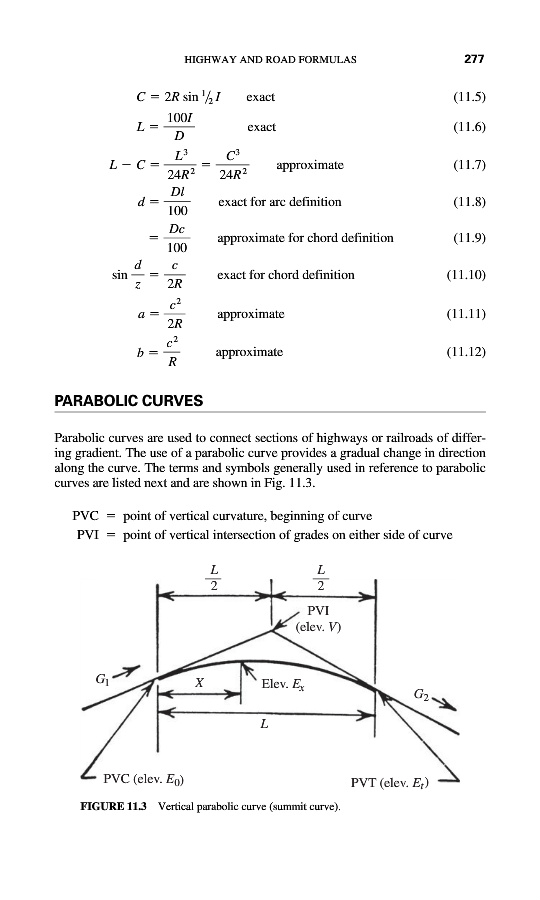 HIGHWAY AND ROAD FORMULAS 277

$C = 2R \sin \frac{1}{2} I$ exact (11.5)

$L = \frac{100I}{D}$ exact (11.6)

$L - C = \frac{L^3}{24R^2} = \frac{C^3}{24R^2}$ approximate (11.7)

$d = \frac{Dl}{100}$ exact for arc definition (11.8)

$= \frac{Dc}{100}$ approximate for chord definition (11.9)

$\sin \frac{d}{z} = \frac{c}{2R}$ exact for chord definition (11.10)

$a = \frac{c^2}{2R}$ approximate (11.11)

$b = \frac{c^2}{R}$ approximate (11.12)

PARABOLIC CURVES

Parabolic curves are used to connect sections of highways or railroads of differing gradient. The use of a parabolic curve provides a gradual change in direction along the curve. The terms and symbols generally used in reference to parabolic curves are listed next and are shown in Fig. 11.3.

PVC = point of vertical curvature, beginning of curve
PVI = point of vertical intersection of grades on either side of curve

$\frac{L}{2}$ $\frac{L}{2}$ PVI (elev. $V$) $G_1$ $X$ Elev. $E_x$ $G_2$ $L$ PVC (elev. $E_0$) PVT (elev. $E_t$)

FIGURE 11.3 Vertical parabolic curve (summit curve).